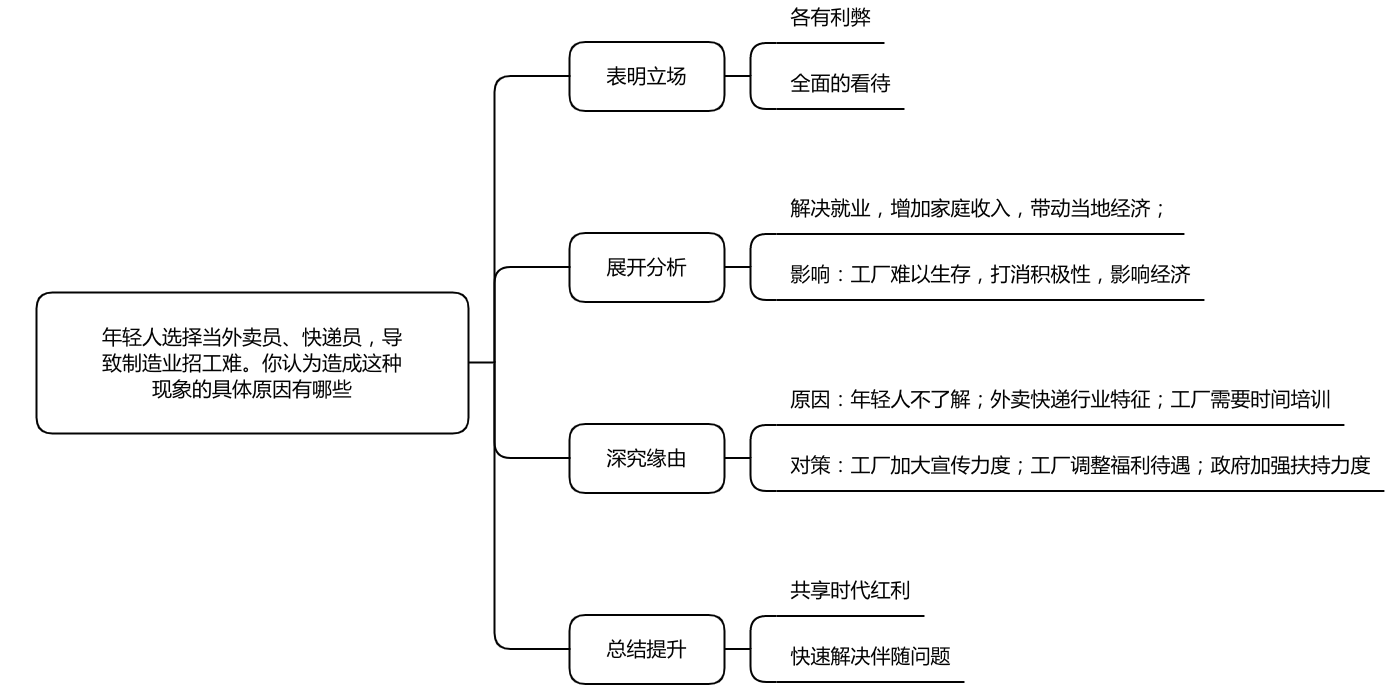 年轻人选择当外卖员、快递员，导致制造业招工难。你认为造成这种现象的具体原因有哪些

表明立场

各有利弊

全面的看待

展开分析

解决就业，增加家庭收入，带动当地经济；

影响：工厂难以生存，打消积极性，影响经济

深究缘由

原因：年轻人不了解；外卖快递行业特征；工厂需要时间培训

对策：工厂加大宣传力度；工厂调整福利待遇；政府加强扶持力度

总结提升

共享时代红利

快速解决伴随问题